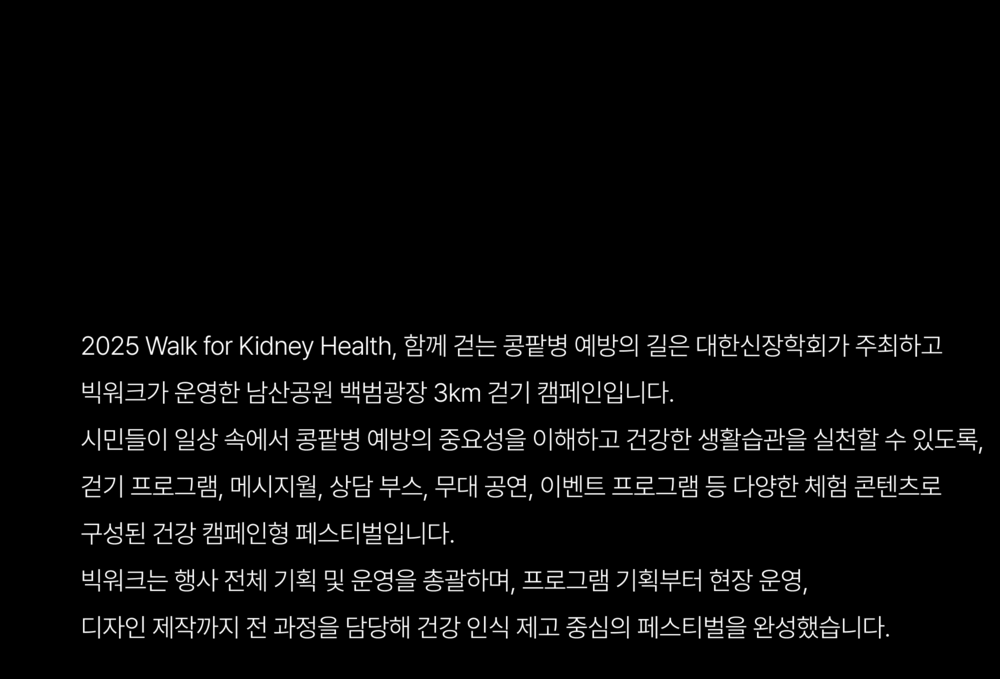 2025 Walk for Kidney Health, 함께 걷는 콩팥병 예방의 길은 대한신장학회가 주최하고 빅워크가 운영한 남산공원 백범광장 3km 걷기 캠페인입니다.

시민들이 일상 속에서 콩팥병 예방의 중요성을 이해하고 건강한 생활습관을 실천할 수 있도록, 걷기 프로그램, 메시지월, 상담 부스, 무대 공연, 이벤트 프로그램 등 다양한 체험 콘텐츠로 구성된 건강 캠페인형 페스티벌입니다.

빅워크는 행사 전체 기획 및 운영을 총괄하며, 프로그램 기획부터 현장 운영, 디자인 제작까지 전 과정을 담당해 건강 인식 제고 중심의 페스티벌을 완성했습니다.